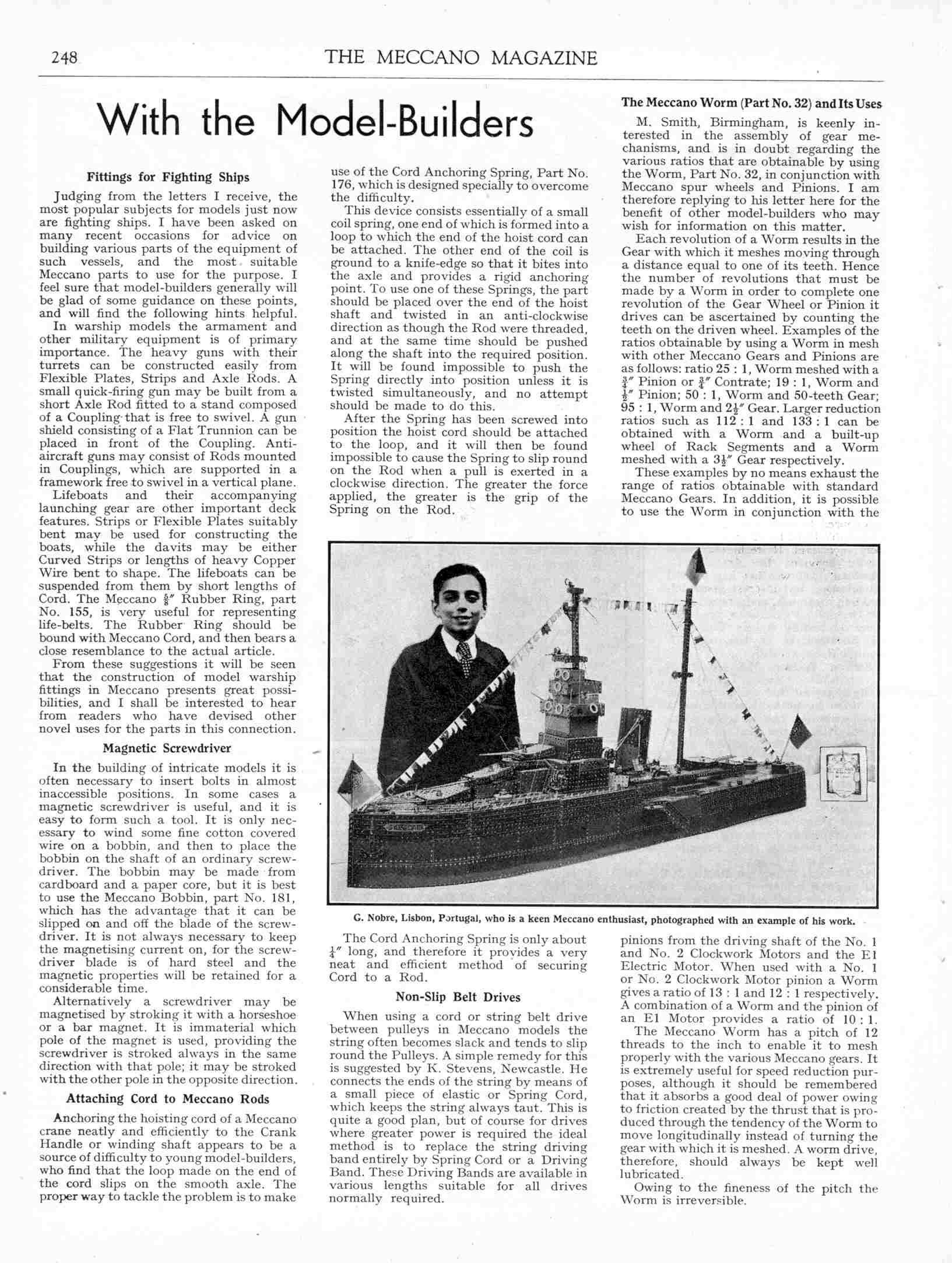 248 THE MECCANO MAGAZINE

With the Model-Builders

Fittings for Fighting Ships

Judging from the letters I receive, the most popular subjects for models just now are fighting ships. I have been asked on many recent occasions for advice on building various parts of the equipment of such vessels, and the most suitable Meccano parts to use for the purpose. I feel sure that model-builders generally will be glad of some guidance on these points, and will find the following hints helpful.

In warship models the armament and other military equipment is of primary importance. The heavy guns with their turrets can be constructed easily from Flexible Plates, Strips and Axle Rods. A small quick-firing gun may be built from a short Axle Rod fitted to a stand composed of a Coupling that is free to swivel. A gun shield consisting of a Flat Trunnion can be placed in front of the Coupling. Anti-aircraft guns may consist of Rods mounted in Couplings, which are supported in a framework free to swivel in a vertical plane.

Lifeboats and their accompanying launching gear are other important deck features. Strips or Flexible Plates suitably bent may be used for constructing the boats, while the davits may be either Curved Strips or lengths of heavy Copper Wire bent to shape. The lifeboats can be suspended from them by short lengths of Cord. The Meccano $\frac{5}{8}''$ Rubber Ring, part No. 155, is very useful for representing life-belts. The Rubber Ring should be bound with Meccano Cord, and then bears a close resemblance to the actual article.

From these suggestions it will be seen that the construction of model warship fittings in Meccano presents great possibilities, and I shall be interested to hear from readers who have devised other novel uses for the parts in this connection.

Magnetic Screwdriver

In the building of intricate models it is often necessary to insert bolts in almost inaccessible positions. In some cases a magnetic screwdriver is useful, and it is easy to form such a tool. It is only necessary to wind some fine cotton covered wire on a bobbin, and then to place the bobbin on the shaft of an ordinary screwdriver. The bobbin may be made from cardboard and a paper core, but it is best to use the Meccano Bobbin, part No. 181, which has the advantage that it can be slipped on and off the blade of the screwdriver. It is not always necessary to keep the magnetising current on, for the screwdriver blade is of hard steel and the magnetic properties will be retained for a considerable time.

Alternatively a screwdriver may be magnetised by stroking it with a horseshoe or a bar magnet. It is immaterial which pole of the magnet is used, providing the screwdriver is stroked always in the same direction with that pole; it may be stroked with the other pole in the opposite direction.

Attaching Cord to Meccano Rods

Anchoring the hoisting cord of a Meccano crane neatly and efficiently to the Crank Handle or winding shaft appears to be a source of difficulty to young model-builders, who find that the loop made on the end of the cord slips on the smooth axle. The proper way to tackle the problem is to make use of the Cord Anchoring Spring, Part No. 176, which is designed specially to overcome the difficulty.

This device consists essentially of a small coil spring, one end of which is formed into a loop to which the end of the hoist cord can be attached. The other end of the coil is ground to a knife-edge so that it bites into the axle and provides a rigid anchoring point. To use one of these Springs, the part should be placed over the end of the hoist shaft and twisted in an anti-clockwise direction as though the Rod were threaded, and at the same time should be pushed along the shaft into the required position. It will be found impossible to push the Spring directly into position unless it is twisted simultaneously, and no attempt should be made to do this.

After the Spring has been screwed into position the hoist cord should be attached to the loop, and it will then be found impossible to cause the Spring to slip round on the Rod when a pull is exerted in a clockwise direction. The greater the force applied, the greater is the grip of the Spring on the Rod.

The Cord Anchoring Spring is only about $\frac{1}{4}''$ long, and therefore it provides a very neat and efficient method of securing Cord to a Rod.

Non-Slip Belt Drives

When using a cord or string belt drive between pulleys in Meccano models the string often becomes slack and tends to slip round the Pulleys. A simple remedy for this is suggested by K. Stevens, Newcastle. He connects the ends of the string by means of a small piece of elastic or Spring Cord, which keeps the string always taut. This is quite a good plan, but of course for drives where greater power is required the ideal method is to replace the string driving band entirely by Spring Cord or a Driving Band. These Driving Bands are available in various lengths suitable for all drives normally required.

The Meccano Worm (Part No. 32) and Its Uses

M. Smith, Birmingham, is keenly interested in the assembly of gear mechanisms, and is in doubt regarding the various ratios that are obtainable by using the Worm, Part No. 32, in conjunction with Meccano spur wheels and Pinions. I am therefore replying to his letter here for the benefit of other model-builders who may wish for information on this matter.

Each revolution of a Worm results in the Gear with which it meshes moving through a distance equal to one of its teeth. Hence the number of revolutions that must be made by a Worm in order to complete one revolution of the Gear Wheel or Pinion it drives can be ascertained by counting the teeth on the driven wheel. Examples of the ratios obtainable by using a Worm in mesh with other Meccano Gears and Pinions are as follows: ratio 25 : 1, Worm meshed with a $\frac{3}{4}''$ Pinion or $\frac{3}{4}''$ Contrate; 19 : 1, Worm and $\frac{1}{2}''$ Pinion; 50 : 1, Worm and 50-teeth Gear; 95 : 1, Worm and $2\frac{1}{2}''$ Gear. Larger reduction ratios such as 112 : 1 and 133 : 1 can be obtained with a Worm and a built-up wheel of Rack Segments and a Worm meshed with a $3\frac{1}{2}''$ Gear respectively.

These examples by no means exhaust the range of ratios obtainable with standard Meccano Gears. In addition, it is possible to use the Worm in conjunction with the pinions from the driving shaft of the No. 1 and No. 2 Clockwork Motors and the E1 Electric Motor. When used with a No. 1 or No. 2 Clockwork Motor pinion a Worm gives a ratio of 13 : 1 and 12 : 1 respectively. A combination of a Worm and the pinion of an E1 Motor provides a ratio of 10 : 1.

The Meccano Worm has a pitch of 12 threads to the inch to enable it to mesh properly with the various Meccano gears. It is extremely useful for speed reduction purposes, although it should be remembered that it absorbs a good deal of power owing to friction created by the thrust that is produced through the tendency of the Worm to move longitudinally instead of turning the gear with which it is meshed. A worm drive, therefore, should always be kept well lubricated.

Owing to the fineness of the pitch the Worm is irreversible.

G. Nobre, Lisbon, Portugal, who is a keen Meccano enthusiast, photographed with an example of his work.